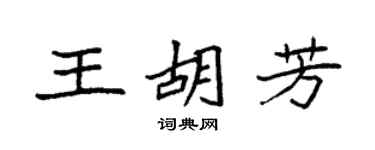 王胡芳

词典网